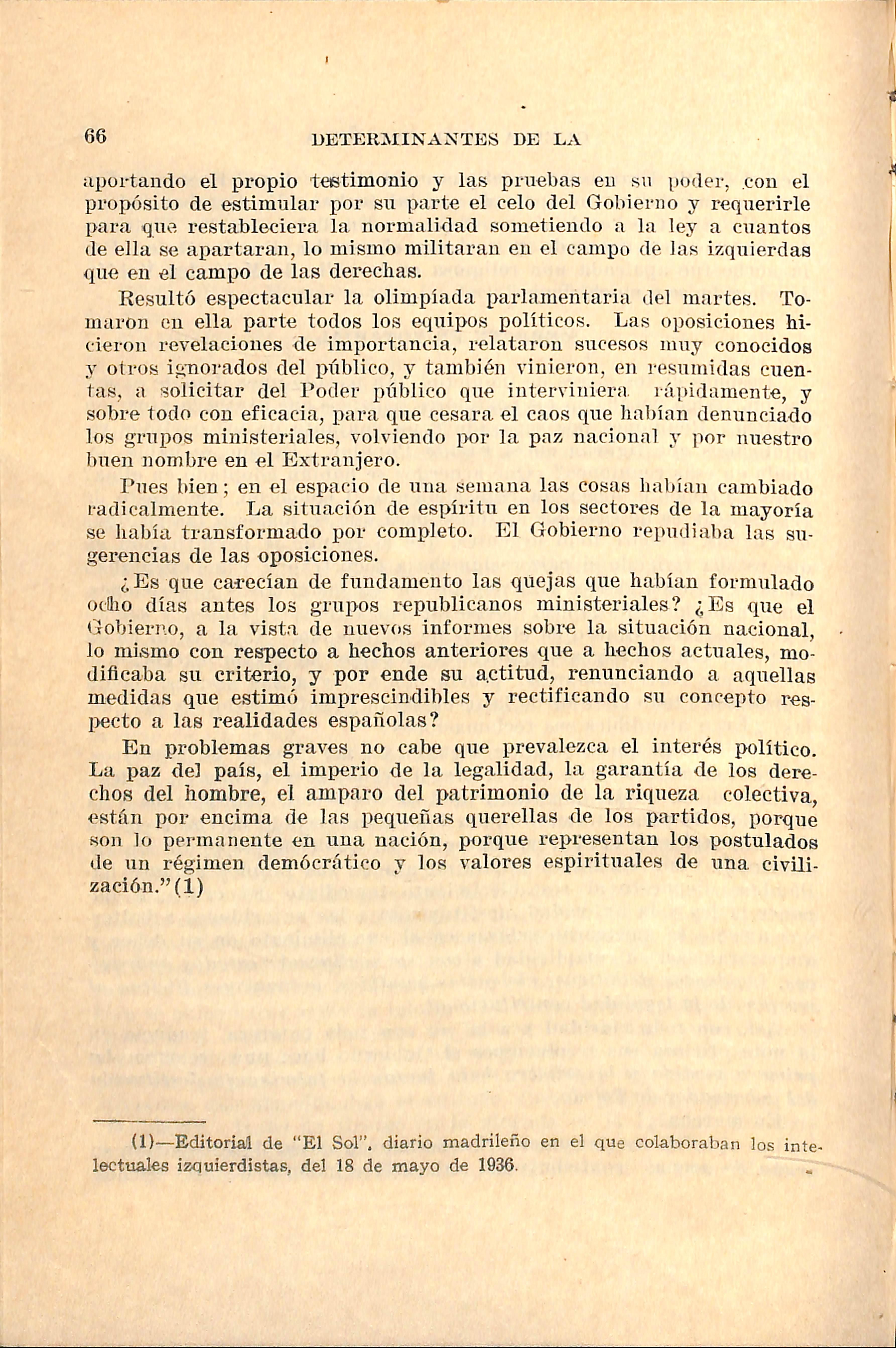 66 DETERMINANTES DE LA

aportando el propio testimonio y las pruebas en su poder, con el propósito de estimular por su parte el celo del Gobierno y requerirle para que restableciera la normalidad sometiendo a la ley a cuantos de ella se apartaran, lo mismo militaran en el campo de las izquierdas que en el campo de las derechas.

Resultó espectacular la olimpíada parlamentaria del martes. Tomaron en ella parte todos los equipos políticos. Las oposiciones hicieron revelaciones de importancia, relataron sucesos muy conocidos y otros ignorados del público, y también vinieron, en resumidas cuentas, a solicitar del Poder público que interviniera rápidamente, y sobre todo con eficacia, para que cesara el caos que habían denunciado los grupos ministeriales, volviendo por la paz nacional y por nuestro buen nombre en el Extranjero.

Pues bien; en el espacio de una semana las cosas habían cambiado radicalmente. La situación de espíritu en los sectores de la mayoría se había transformado por completo. El Gobierno repudiaba las sugerencias de las oposiciones.

¿Es que carecían de fundamento las quejas que habían formulado ocho días antes los grupos republicanos ministeriales? ¿Es que el Gobierno, a la vista de nuevos informes sobre la situación nacional, lo mismo con respecto a hechos anteriores que a hechos actuales, modificaba su criterio, y por ende su actitud, renunciando a aquellas medidas que estimó imprescindibles y rectificando su concepto respecto a las realidades españolas?

En problemas graves no cabe que prevalezca el interés político. La paz del país, el imperio de la legalidad, la garantía de los derechos del hombre, el amparo del patrimonio de la riqueza colectiva, están por encima de las pequeñas querellas de los partidos, porque son lo permanente en una nación, porque representan los postulados de un régimen demócrático y los valores espirituales de una civilización."(1)

(1)—Editorial de "El Sol", diario madrileño en el que colaboraban los intelectuales izquierdistas, del 18 de mayo de 1936.